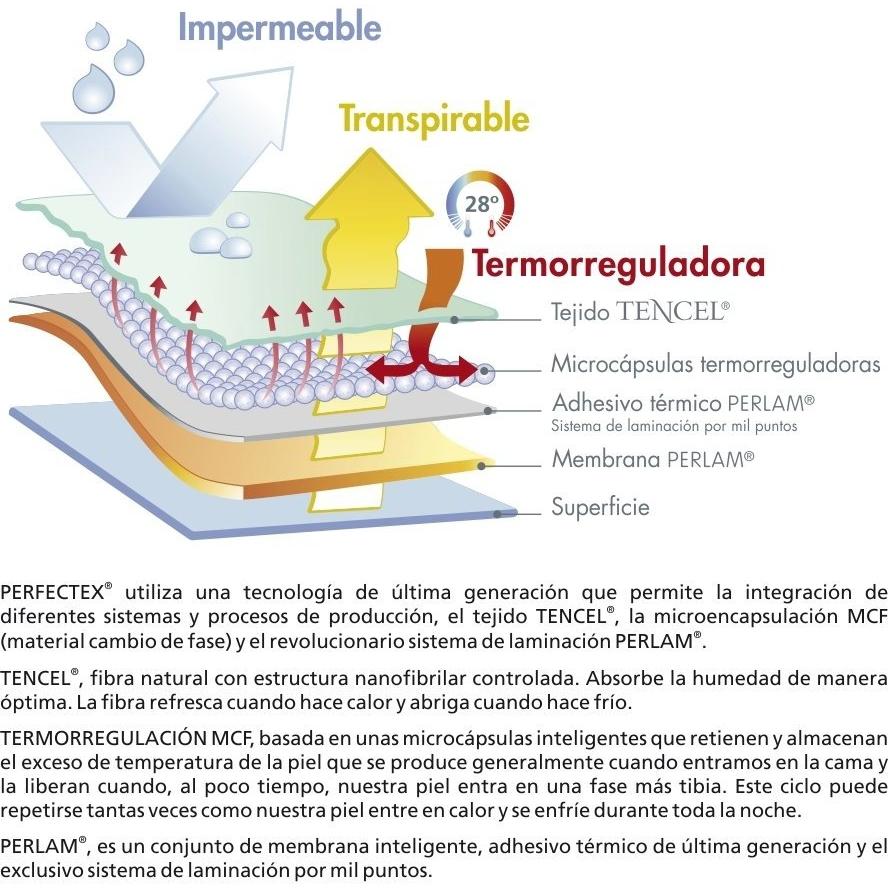 Impermeable

Transpirable

28º

Termorreguladora

Tejido TENCEL®

Microcápsulas termorreguladoras

Adhesivo térmico PERLAM®
Sistema de laminación por mil puntos

Membrana PERLAM®

Superficie

PERFECTEX® utiliza una tecnología de última generación que permite la integración de diferentes sistemas y procesos de producción, el tejido TENCEL®, la microencapsulación MCF (material cambio de fase) y el revolucionario sistema de laminación PERLAM®.

TENCEL®, fibra natural con estructura nanofibrilar controlada. Absorbe la humedad de manera óptima. La fibra refresca cuando hace calor y abriga cuando hace frío.

TERMORREGULACIÓN MCF, basada en unas microcápsulas inteligentes que retienen y almacenan el exceso de temperatura de la piel que se produce generalmente cuando entramos en la cama y la liberan cuando, al poco tiempo, nuestra piel entra en una fase más tibia. Este ciclo puede repetirse tantas veces como nuestra piel entre en calor y se enfríe durante toda la noche.

PERLAM®, es un conjunto de membrana inteligente, adhesivo térmico de última generación y el exclusivo sistema de laminación por mil puntos.